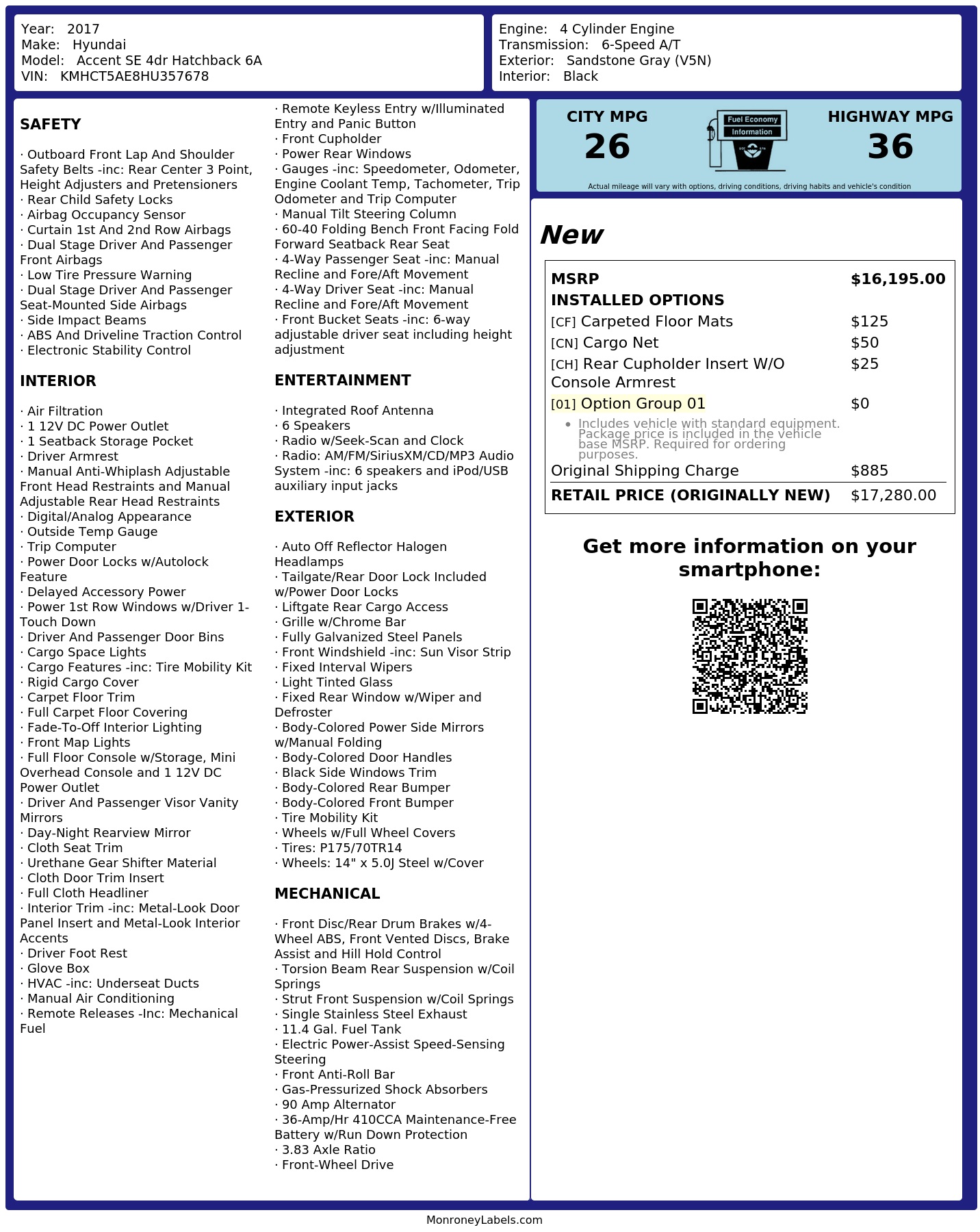 Year: 2017
Make: Hyundai
Model: Accent SE 4dr Hatchback 6A
VIN: KMHCT5AE8HU357678

Engine: 4 Cylinder Engine
Transmission: 6-Speed A/T
Exterior: Sandstone Gray (V5N)
Interior: Black

SAFETY

· Outboard Front Lap And Shoulder Safety Belts -inc: Rear Center 3 Point, Height Adjusters and Pretensioners
· Rear Child Safety Locks
· Airbag Occupancy Sensor
· Curtain 1st And 2nd Row Airbags
· Dual Stage Driver And Passenger Front Airbags
· Low Tire Pressure Warning
· Dual Stage Driver And Passenger Seat-Mounted Side Airbags
· Side Impact Beams
· ABS And Driveline Traction Control
· Electronic Stability Control

INTERIOR

· Air Filtration
· 1 12V DC Power Outlet
· 1 Seatback Storage Pocket
· Driver Armrest
· Manual Anti-Whiplash Adjustable Front Head Restraints and Manual Adjustable Rear Head Restraints
· Digital/Analog Appearance
· Outside Temp Gauge
· Trip Computer
· Power Door Locks w/Autolock Feature
· Delayed Accessory Power
· Power 1st Row Windows w/Driver 1-Touch Down
· Driver And Passenger Door Bins
· Cargo Space Lights
· Cargo Features -inc: Tire Mobility Kit
· Rigid Cargo Cover
· Carpet Floor Trim
· Full Carpet Floor Covering
· Fade-To-Off Interior Lighting
· Front Map Lights
· Full Floor Console w/Storage, Mini Overhead Console and 1 12V DC Power Outlet
· Driver And Passenger Visor Vanity Mirrors
· Day-Night Rearview Mirror
· Cloth Seat Trim
· Urethane Gear Shifter Material
· Cloth Door Trim Insert
· Full Cloth Headliner
· Interior Trim -inc: Metal-Look Door Panel Insert and Metal-Look Interior Accents
· Driver Foot Rest
· Glove Box
· HVAC -inc: Underseat Ducts
· Manual Air Conditioning
· Remote Releases -Inc: Mechanical Fuel

· Remote Keyless Entry w/Illuminated Entry and Panic Button
· Front Cupholder
· Power Rear Windows
· Gauges -inc: Speedometer, Odometer, Engine Coolant Temp, Tachometer, Trip Odometer and Trip Computer
· Manual Tilt Steering Column
· 60-40 Folding Bench Front Facing Fold Forward Seatback Rear Seat
· 4-Way Passenger Seat -inc: Manual Recline and Fore/Aft Movement
· 4-Way Driver Seat -inc: Manual Recline and Fore/Aft Movement
· Front Bucket Seats -inc: 6-way adjustable driver seat including height adjustment

ENTERTAINMENT

· Integrated Roof Antenna
· 6 Speakers
· Radio w/Seek-Scan and Clock
· Radio: AM/FM/SiriusXM/CD/MP3 Audio System -inc: 6 speakers and iPod/USB auxiliary input jacks

EXTERIOR

· Auto Off Reflector Halogen Headlamps
· Tailgate/Rear Door Lock Included w/Power Door Locks
· Liftgate Rear Cargo Access
· Grille w/Chrome Bar
· Fully Galvanized Steel Panels
· Front Windshield -inc: Sun Visor Strip
· Fixed Interval Wipers
· Light Tinted Glass
· Fixed Rear Window w/Wiper and Defroster
· Body-Colored Power Side Mirrors w/Manual Folding
· Body-Colored Door Handles
· Black Side Windows Trim
· Body-Colored Rear Bumper
· Body-Colored Front Bumper
· Tire Mobility Kit
· Wheels w/Full Wheel Covers
· Tires: P175/70TR14
· Wheels: 14" x 5.0J Steel w/Cover

MECHANICAL

· Front Disc/Rear Drum Brakes w/4-Wheel ABS, Front Vented Discs, Brake Assist and Hill Hold Control
· Torsion Beam Rear Suspension w/Coil Springs
· Strut Front Suspension w/Coil Springs
· Single Stainless Steel Exhaust
· 11.4 Gal. Fuel Tank
· Electric Power-Assist Speed-Sensing Steering
· Front Anti-Roll Bar
· Gas-Pressurized Shock Absorbers
· 90 Amp Alternator
· 36-Amp/Hr 410CCA Maintenance-Free Battery w/Run Down Protection
· 3.83 Axle Ratio
· Front-Wheel Drive

CITY MPG
26

Fuel Economy
Information

HIGHWAY MPG
36

Actual mileage will vary with options, driving conditions, driving habits and vehicle's condition

New

MSRP $16,195.00
INSTALLED OPTIONS
[CF] Carpeted Floor Mats $125
[CN] Cargo Net $50
[CH] Rear Cupholder Insert W/O Console Armrest $25
[01] Option Group 01 $0
• Includes vehicle with standard equipment. Package price is included in the vehicle base MSRP. Required for ordering purposes.
Original Shipping Charge $885
RETAIL PRICE (ORIGINALLY NEW) $17,280.00

Get more information on your smartphone:

MonroneyLabels.com